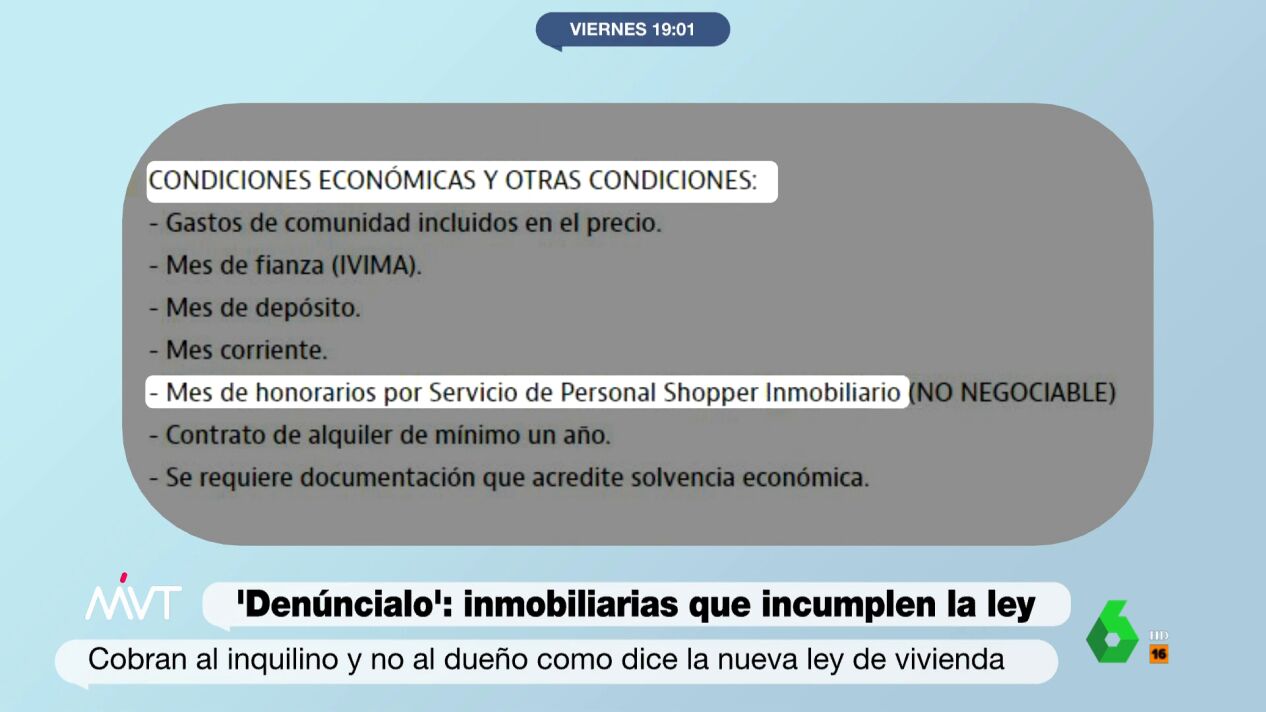 VIERNES 19:01

CONDICIONES ECONÓMICAS Y OTRAS CONDICIONES:
- Gastos de comunidad incluidos en el precio.
- Mes de fianza (IVIMA).
- Mes de depósito.
- Mes corriente.
- Mes de honorarios por Servicio de Personal Shopper Inmobiliario (NO NEGOCIABLE)
- Contrato de alquiler de mínimo un año.
- Se requiere documentación que acredite solvencia económica.

MVT 'Denúncialo': inmobiliarias que incumplen la ley

Cobran al inquilino y no al dueño como dice la nueva ley de vivienda

6 HD 16